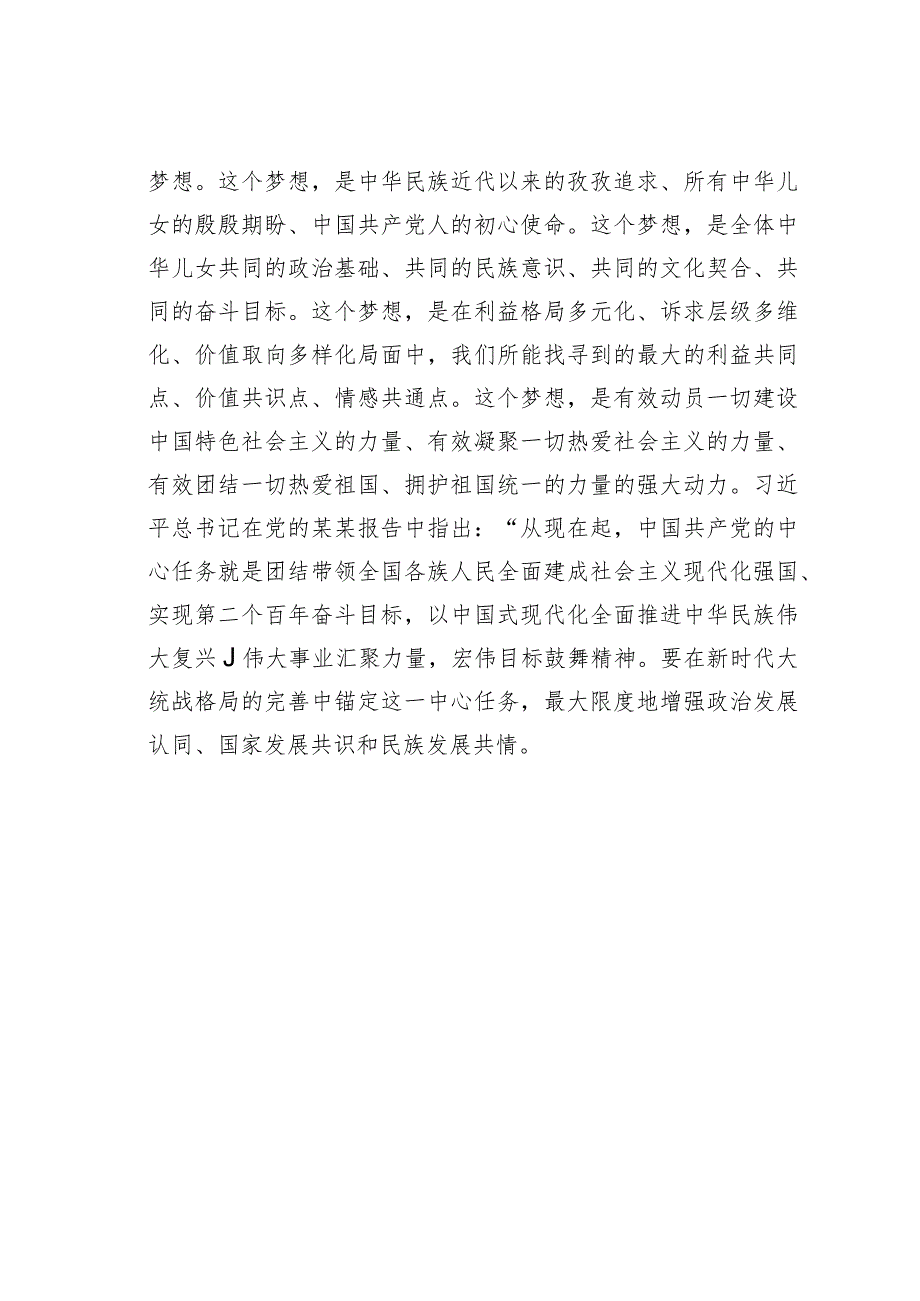 梦想。这个梦想，是中华民族近代以来的孜孜追求、所有中华儿女的殷殷期盼、中国共产党人的初心使命。这个梦想，是全体中华儿女共同的政治基础、共同的民族意识、共同的文化契合、共同的奋斗目标。这个梦想，是在利益格局多元化、诉求层级多维化、价值取向多样化局面中，我们所能找寻到的最大的利益共同点、价值共识点、情感共通点。这个梦想，是有效动员一切建设中国特色社会主义的力量、有效凝聚一切热爱社会主义的力量、有效团结一切热爱祖国、拥护祖国统一的力量的强大动力。习近平总书记在党的某某报告中指出：“从现在起，中国共产党的中心任务就是团结带领全国各族人民全面建成社会主义现代化强国、实现第二个百年奋斗目标，以中国式现代化全面推进中华民族伟大复兴J伟大事业汇聚力量，宏伟目标鼓舞精神。要在新时代大统战格局的完善中锚定这一中心任务，最大限度地增强政治发展认同、国家发展共识和民族发展共情。